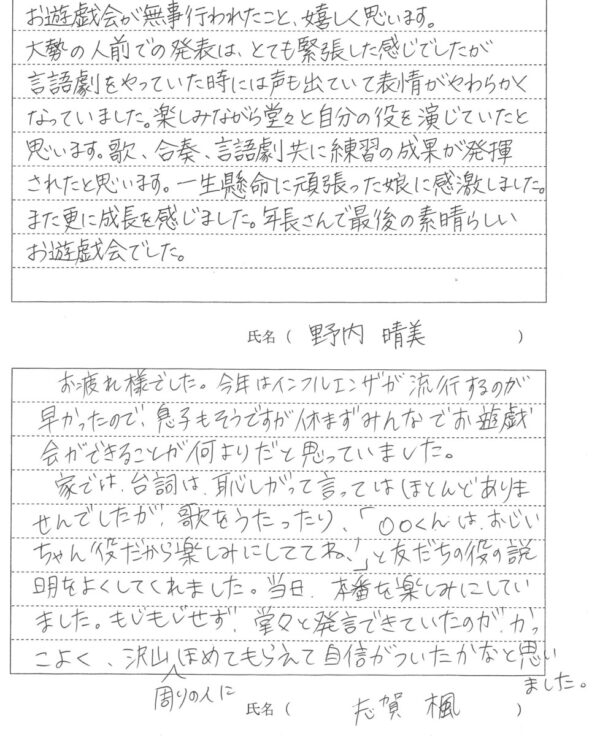 お遊戯会が無事行われたこと、嬉しく思います。大勢の人前での発表は、とても緊張した感じでしたが言語劇をやっていた時には声も出ていて表情がやわらかくなっていました。楽しみながら堂々と自分の役を演じていたと思います。歌、合奏、言語劇共に練習の成果が発揮されたと思います。一生懸命に頑張った娘に感激しました。また更に成長を感じました。年長さんで最後の素晴らしいお遊戯会でした。

氏名（ 野内 晴美 ）

お疲れ様でした。今年はインフルエンザが流行するのが早かったので、息子もそうですが休まずみんなでお遊戯会ができることが何よりだと思っていました。

家では、台詞は、恥しがって言ってはほとんどありませんでしたが、歌をうたったり、「○○くんは、おじいちゃん役だから楽しみにしててね。」と友だちの役の説明をよくしてくれました。当日、本番を楽しみにしていました。もじもじせず、堂々と発言できていたのが、かっこよく、沢山周りの人にほめてもらえて自信がついたかなと思いました。

氏名（ 志賀 楓 ）